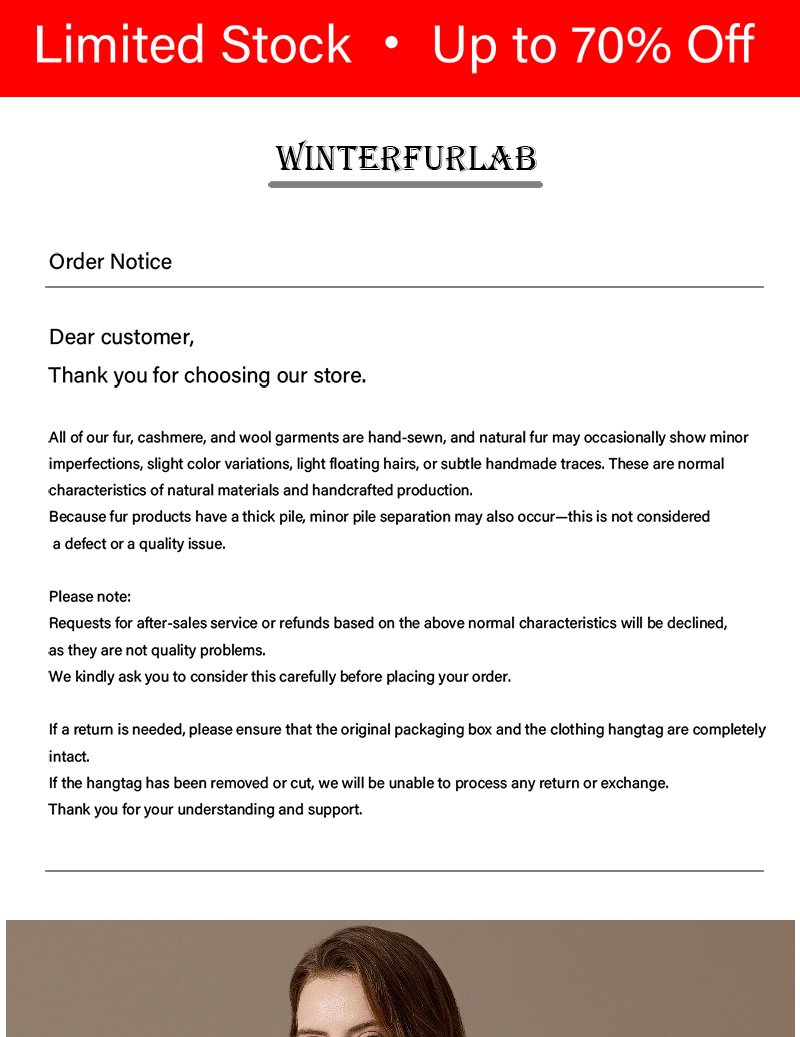 Limited Stock • Up to 70% Off

WINTERFURLAB

Order Notice

Dear customer,
Thank you for choosing our store.

All of our fur, cashmere, and wool garments are hand-sewn, and natural fur may occasionally show minor imperfections, slight color variations, light floating hairs, or subtle handmade traces. These are normal characteristics of natural materials and handcrafted production.
Because fur products have a thick pile, minor pile separation may also occur—this is not considered a defect or a quality issue.

Please note:
Requests for after-sales service or refunds based on the above normal characteristics will be declined, as they are not quality problems.
We kindly ask you to consider this carefully before placing your order.

If a return is needed, please ensure that the original packaging box and the clothing hangtag are completely intact.
If the hangtag has been removed or cut, we will be unable to process any return or exchange.
Thank you for your understanding and support.